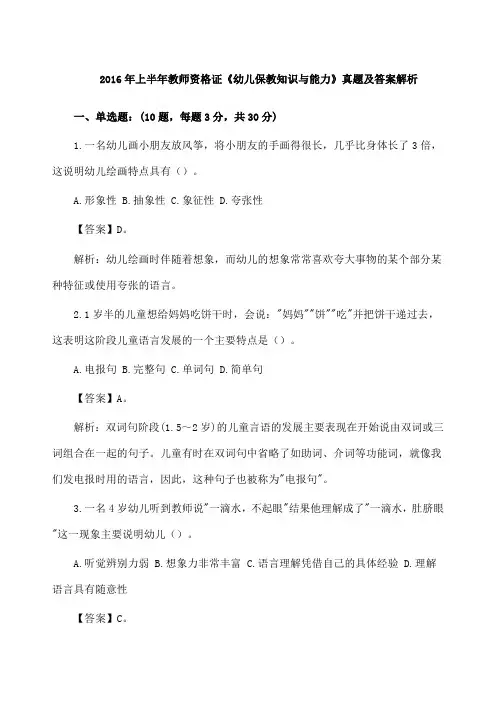 2016年上半年教师资格证《幼儿保教知识与能力》真题及答案解析

一、单选题：(10题，每题3分，共30分)

1.一名幼儿画小朋友放风筝，将小朋友的手画得很长，几乎比身体长了3倍，这说明幼儿绘画特点具有()。

A.形象性 B.抽象性 C.象征性 D.夸张性

【答案】D。

解析：幼儿绘画时伴随着想象，而幼儿的想象常常喜欢夸大事物的某个部分某种特征或使用夸张的语言。

2.1岁半的儿童想给妈妈吃饼干时，会说："妈妈""饼""吃"并把饼干递过去，这表明这阶段儿童语言发展的一个主要特点是()。

A.电报句 B.完整句 C.单词句 D.简单句

【答案】A。

解析：双词句阶段(1.5~2岁)的儿童言语的发展主要表现在开始说由双词或三词组合在一起的句子。儿童有时在双词句中省略了如助词、介词等功能词，就像我们发电报时用的语言，因此，这种句子也被称为"电报句"。

3.一名4岁幼儿听到教师说"一滴水，不起眼"结果他理解成了"一滴水，肚脐眼"这一现象主要说明幼儿()。

A.听觉辨别力弱 B.想象力非常丰富 C.语言理解凭借自己的具体经验 D.理解语言具有随意性

【答案】C。